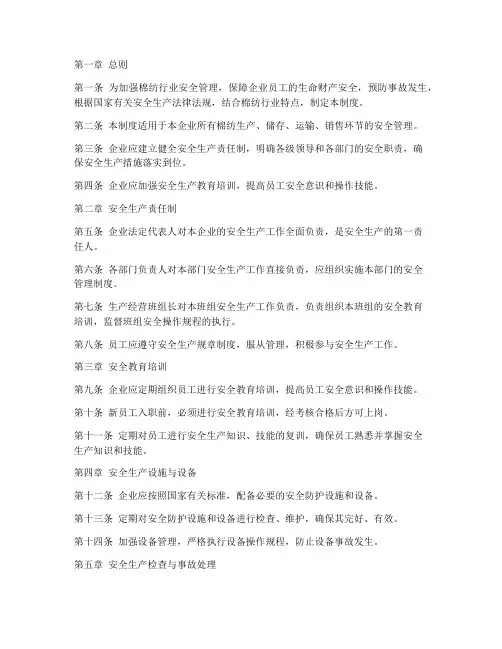 第一章 总则

第一条 为加强棉纺行业安全管理，保障企业员工的生命财产安全，预防事故发生，根据国家有关安全生产法律法规，结合棉纺行业特点，制定本制度。

第二条 本制度适用于本企业所有棉纺生产、储存、运输、销售环节的安全管理。

第三条 企业应建立健全安全生产责任制，明确各级领导和各部门的安全职责，确保安全生产措施落实到位。

第四条 企业应加强安全生产教育培训，提高员工安全意识和操作技能。

第二章 安全生产责任制

第五条 企业法定代表人对本企业的安全生产工作全面负责，是安全生产的第一责任人。

第六条 各部门负责人对本部门安全生产工作直接负责，应组织实施本部门的安全管理制度。

第七条 生产经营班组长对本班组安全生产工作负责，负责组织本班组的安全教育培训，监督班组安全操作规程的执行。

第八条 员工应遵守安全生产规章制度，服从管理，积极参与安全生产工作。

第三章 安全教育培训

第九条 企业应定期组织员工进行安全教育培训，提高员工安全意识和操作技能。

第十条 新员工入职前，必须进行安全教育培训，经考核合格后方可上岗。

第十一条 定期对员工进行安全生产知识、技能的复训，确保员工熟悉并掌握安全生产知识和技能。

第四章 安全生产设施与设备

第十二条 企业应按照国家有关标准，配备必要的安全防护设施和设备。

第十三条 定期对安全防护设施和设备进行检查、维护，确保其完好、有效。

第十四条 加强设备管理，严格执行设备操作规程，防止设备事故发生。

第五章 安全生产检查与事故处理